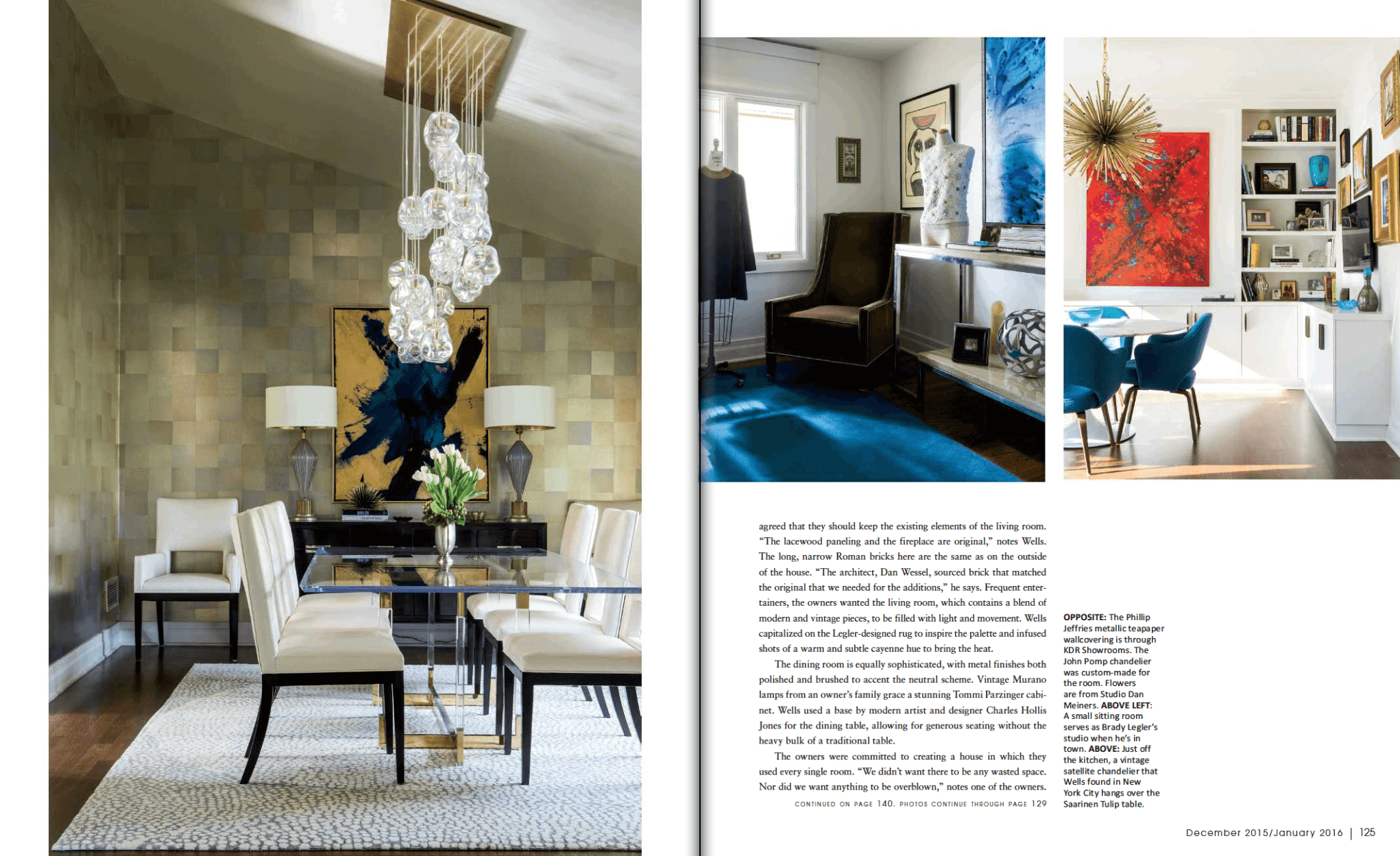 agreed that they should keep the existing elements of the living room. "The lacewood paneling and the fireplace are original," notes Wells. The long, narrow Roman bricks here are the same as on the outside of the house. "The architect, Dan Wessel, sourced brick that matched the original that we needed for the additions," he says. Frequent entertainers, the owners wanted the living room, which contains a blend of modern and vintage pieces, to be filled with light and movement. Wells capitalized on the Legler-designed rug to inspire the palette and infused shots of a warm and subtle cayenne hue to bring the heat.

The dining room is equally sophisticated, with metal finishes both polished and brushed to accent the neutral scheme. Vintage Murano lamps from an owner's family grace a stunning Tommi Parzinger cabinet. Wells used a base by modern artist and designer Charles Hollis Jones for the dining table, allowing for generous seating without the heavy bulk of a traditional table.

The owners were committed to creating a house in which they used every single room. "We didn't want there to be any wasted space. Nor did we want anything to be overblown," notes one of the owners.

CONTINUED ON PAGE 140. PHOTOS CONTINUE THROUGH PAGE 129

OPPOSITE: The Phillip Jeffries metallic teapaper wallcovering is through KDR Showrooms. The John Pomp chandelier was custom-made for the room. Flowers are from Studio Dan Meiners. ABOVE LEFT: A small sitting room serves as Brady Legler's studio when he's in town. ABOVE: Just off the kitchen, a vintage satellite chandelier that Wells found in New York City hangs over the Saarinen Tulip table.

December 2015/January 2016 | 125